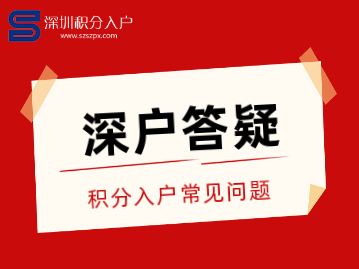 深圳积分入户
www.szszpx.com

深户答疑

积分入户常见问题